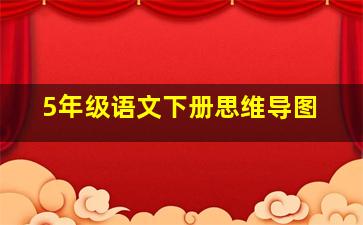 5年级语文下册思维导图